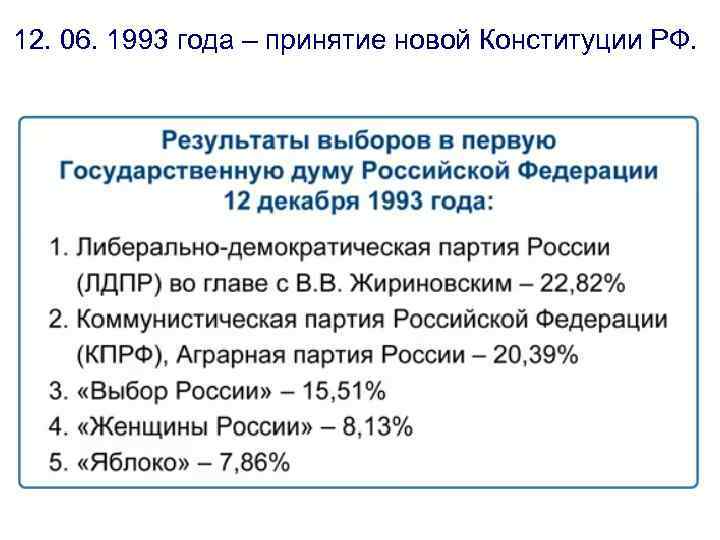 12. 06. 1993 года – принятие новой Конституции РФ.

Результаты выборов в первую
Государственную думу Российской Федерации
12 декабря 1993 года:

1. Либерально-демократическая партия России (ЛДПР) во главе с В.В. Жириновским – 22,82%
2. Коммунистическая партия Российской Федерации (КПРФ), Аграрная партия России – 20,39%
3. «Выбор России» – 15,51%
4. «Женщины России» – 8,13%
5. «Яблоко» – 7,86%